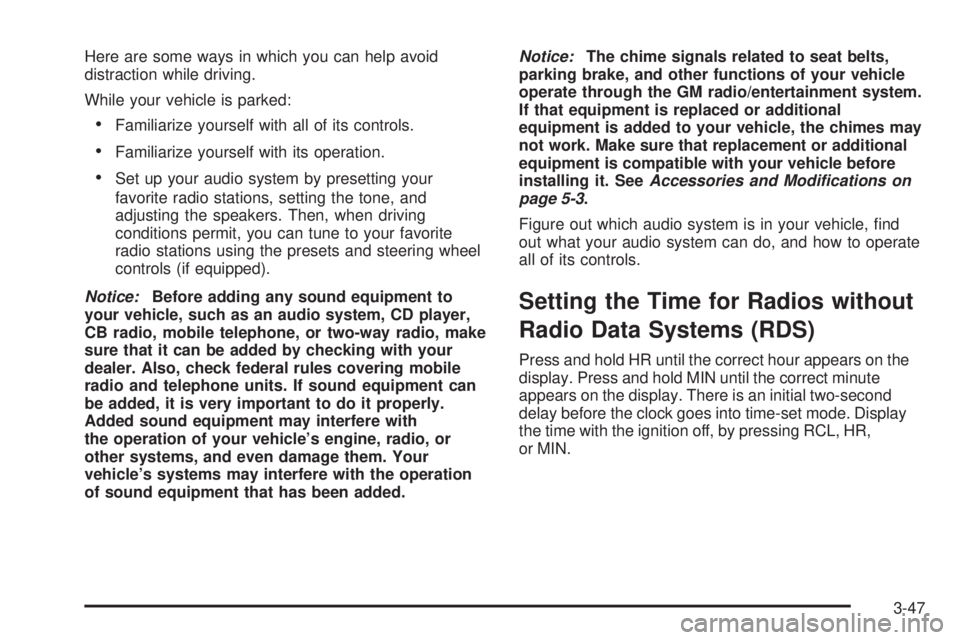 Here are some ways in which you can help avoid distraction while driving.

While your vehicle is parked:

• Familiarize yourself with all of its controls.

• Familiarize yourself with its operation.

• Set up your audio system by presetting your favorite radio stations, setting the tone, and adjusting the speakers. Then, when driving conditions permit, you can tune to your favorite radio stations using the presets and steering wheel controls (if equipped).

Notice: Before adding any sound equipment to your vehicle, such as an audio system, CD player, CB radio, mobile telephone, or two-way radio, make sure that it can be added by checking with your dealer. Also, check federal rules covering mobile radio and telephone units. If sound equipment can be added, it is very important to do it properly. Added sound equipment may interfere with the operation of your vehicle's engine, radio, or other systems, and even damage them. Your vehicle's systems may interfere with the operation of sound equipment that has been added.

Notice: The chime signals related to seat belts, parking brake, and other functions of your vehicle operate through the GM radio/entertainment system. If that equipment is replaced or additional equipment is added to your vehicle, the chimes may not work. Make sure that replacement or additional equipment is compatible with your vehicle before installing it. See Accessories and Modifications on page 5-3.

Figure out which audio system is in your vehicle, find out what your audio system can do, and how to operate all of its controls.

Setting the Time for Radios without Radio Data Systems (RDS)

Press and hold HR until the correct hour appears on the display. Press and hold MIN until the correct minute appears on the display. There is an initial two-second delay before the clock goes into time-set mode. Display the time with the ignition off, by pressing RCL, HR, or MIN.

3-47

carmanualsonline.info